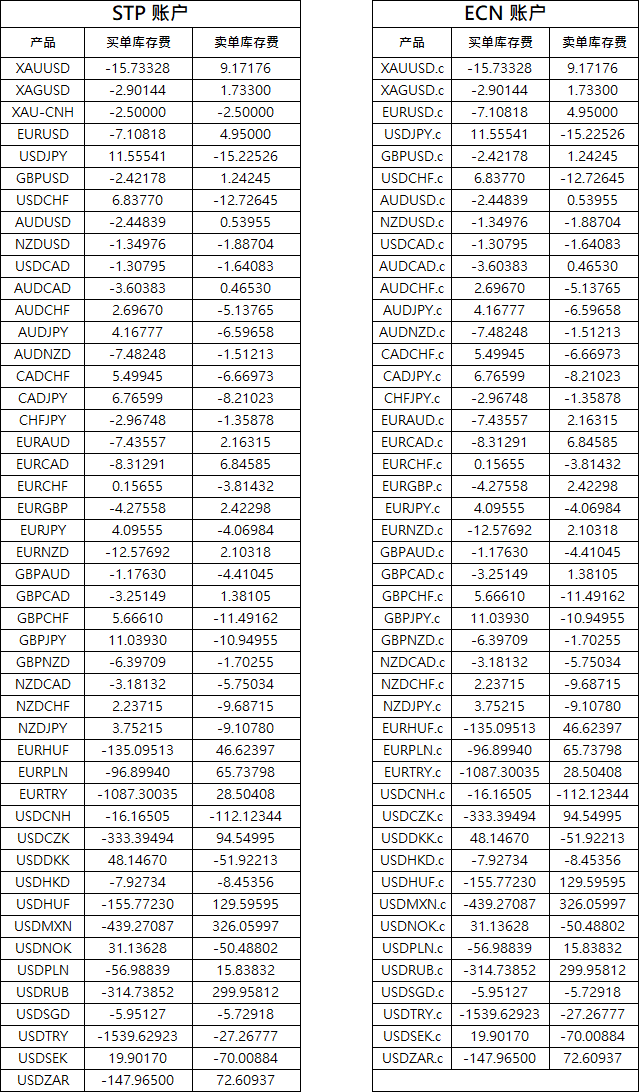 STP 账户

| 产品 | 买单库存费 | 卖单库存费 |
|---|---|---|
| XAUUSD | -15.73328 | 9.17176 |
| XAGUSD | -2.90144 | 1.73300 |
| XAU-CNH | -2.50000 | -2.50000 |
| EURUSD | -7.10818 | 4.95000 |
| USDJPY | 11.55541 | -15.22526 |
| GBPUSD | -2.42178 | 1.24245 |
| USDCHF | 6.83770 | -12.72645 |
| AUDUSD | -2.44839 | 0.53955 |
| NZDUSD | -1.34976 | -1.88704 |
| USDCAD | -1.30795 | -1.64083 |
| AUDCAD | -3.60383 | 0.46530 |
| AUDCHF | 2.69670 | -5.13765 |
| AUDJPY | 4.16777 | -6.59658 |
| AUDNZD | -7.48248 | -1.51213 |
| CADCHF | 5.49945 | -6.66973 |
| CADJPY | 6.76599 | -8.21023 |
| CHFJPY | -2.96748 | -1.35878 |
| EURAUD | -7.43557 | 2.16315 |
| EURCAD | -8.31291 | 6.84585 |
| EURCHF | 0.15655 | -3.81432 |
| EURGBP | -4.27558 | 2.42298 |
| EURJPY | 4.09555 | -4.06984 |
| EURNZD | -12.57692 | 2.10318 |
| GBPAUD | -1.17630 | -4.41045 |
| GBPCAD | -3.25149 | 1.38105 |
| GBPCHF | 5.66610 | -11.49162 |
| GBPJPY | 11.03930 | -10.94955 |
| GBPNZD | -6.39709 | -1.70255 |
| NZDCAD | -3.18132 | -5.75034 |
| NZDCHF | 2.23715 | -9.68715 |
| NZDJPY | 3.75215 | -9.10780 |
| EURHUF | -135.09513 | 46.62397 |
| EURPLN | -96.89940 | 65.73798 |
| EURTRY | -1087.30035 | 28.50408 |
| USDCNH | -16.16505 | -112.12344 |
| USDCZK | -333.39494 | 94.54995 |
| USDDKK | 48.14670 | -51.92213 |
| USDHKD | -7.92734 | -8.45356 |
| USDHUF | -155.77230 | 129.59595 |
| USDMXN | -439.27087 | 326.05997 |
| USDNOK | 31.13628 | -50.48802 |
| USDPLN | -56.98839 | 15.83832 |
| USDRUB | -314.73852 | 299.95812 |
| USDSGD | -5.95127 | -5.72918 |
| USDTRY | -1539.62923 | -27.26777 |
| USDSEK | 19.90170 | -70.00884 |
| USDZAR | -147.96500 | 72.60937 |

ECN 账户

| 产品 | 买单库存费 | 卖单库存费 |
|---|---|---|
| XAUUSD.c | -15.73328 | 9.17176 |
| XAGUSD.c | -2.90144 | 1.73300 |
| EURUSD.c | -7.10818 | 4.95000 |
| USDJPY.c | 11.55541 | -15.22526 |
| GBPUSD.c | -2.42178 | 1.24245 |
| USDCHF.c | 6.83770 | -12.72645 |
| AUDUSD.c | -2.44839 | 0.53955 |
| NZDUSD.c | -1.34976 | -1.88704 |
| USDCAD.c | -1.30795 | -1.64083 |
| AUDCAD.c | -3.60383 | 0.46530 |
| AUDCHF.c | 2.69670 | -5.13765 |
| AUDJPY.c | 4.16777 | -6.59658 |
| AUDNZD.c | -7.48248 | -1.51213 |
| CADCHF.c | 5.49945 | -6.66973 |
| CADJPY.c | 6.76599 | -8.21023 |
| CHFJPY.c | -2.96748 | -1.35878 |
| EURAUD.c | -7.43557 | 2.16315 |
| EURCAD.c | -8.31291 | 6.84585 |
| EURCHF.c | 0.15655 | -3.81432 |
| EURGBP.c | -4.27558 | 2.42298 |
| EURJPY.c | 4.09555 | -4.06984 |
| EURNZD.c | -12.57692 | 2.10318 |
| GBPAUD.c | -1.17630 | -4.41045 |
| GBPCAD.c | -3.25149 | 1.38105 |
| GBPCHF.c | 5.66610 | -11.49162 |
| GBPJPY.c | 11.03930 | -10.94955 |
| GBPNZD.c | -6.39709 | -1.70255 |
| NZDCAD.c | -3.18132 | -5.75034 |
| NZDCHF.c | 2.23715 | -9.68715 |
| NZDJPY.c | 3.75215 | -9.10780 |
| EURHUF.c | -135.09513 | 46.62397 |
| EURPLN.c | -96.89940 | 65.73798 |
| EURTRY.c | -1087.30035 | 28.50408 |
| USDCNH.c | -16.16505 | -112.12344 |
| USDCZK.c | -333.39494 | 94.54995 |
| USDDKK.c | 48.14670 | -51.92213 |
| USDHKD.c | -7.92734 | -8.45356 |
| USDHUF.c | -155.77230 | 129.59595 |
| USDMXN.c | -439.27087 | 326.05997 |
| USDNOK.c | 31.13628 | -50.48802 |
| USDPLN.c | -56.98839 | 15.83832 |
| USDRUB.c | -314.73852 | 299.95812 |
| USDSGD.c | -5.95127 | -5.72918 |
| USDTRY.c | -1539.62923 | -27.26777 |
| USDSEK.c | 19.90170 | -70.00884 |
| USDZAR.c | -147.96500 | 72.60937 |